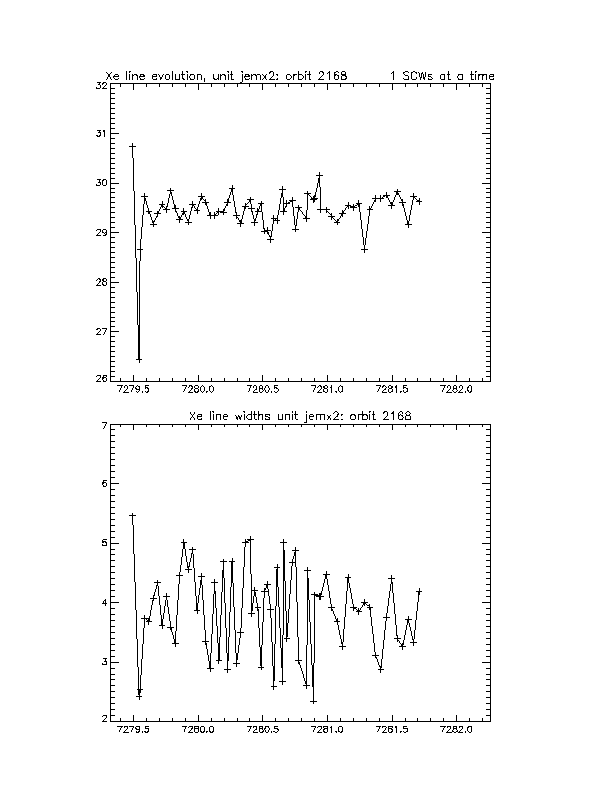 Xe line evolution, unit jemx2: orbit 2168      1 SCWs at a time

32
31
30
29
28
27
26

7279.5  7280.0  7280.5  7281.0  7281.5  7282.0

Xe line widths unit jemx2: orbit 2168

7
6
5
4
3
2

7279.5  7280.0  7280.5  7281.0  7281.5  7282.0